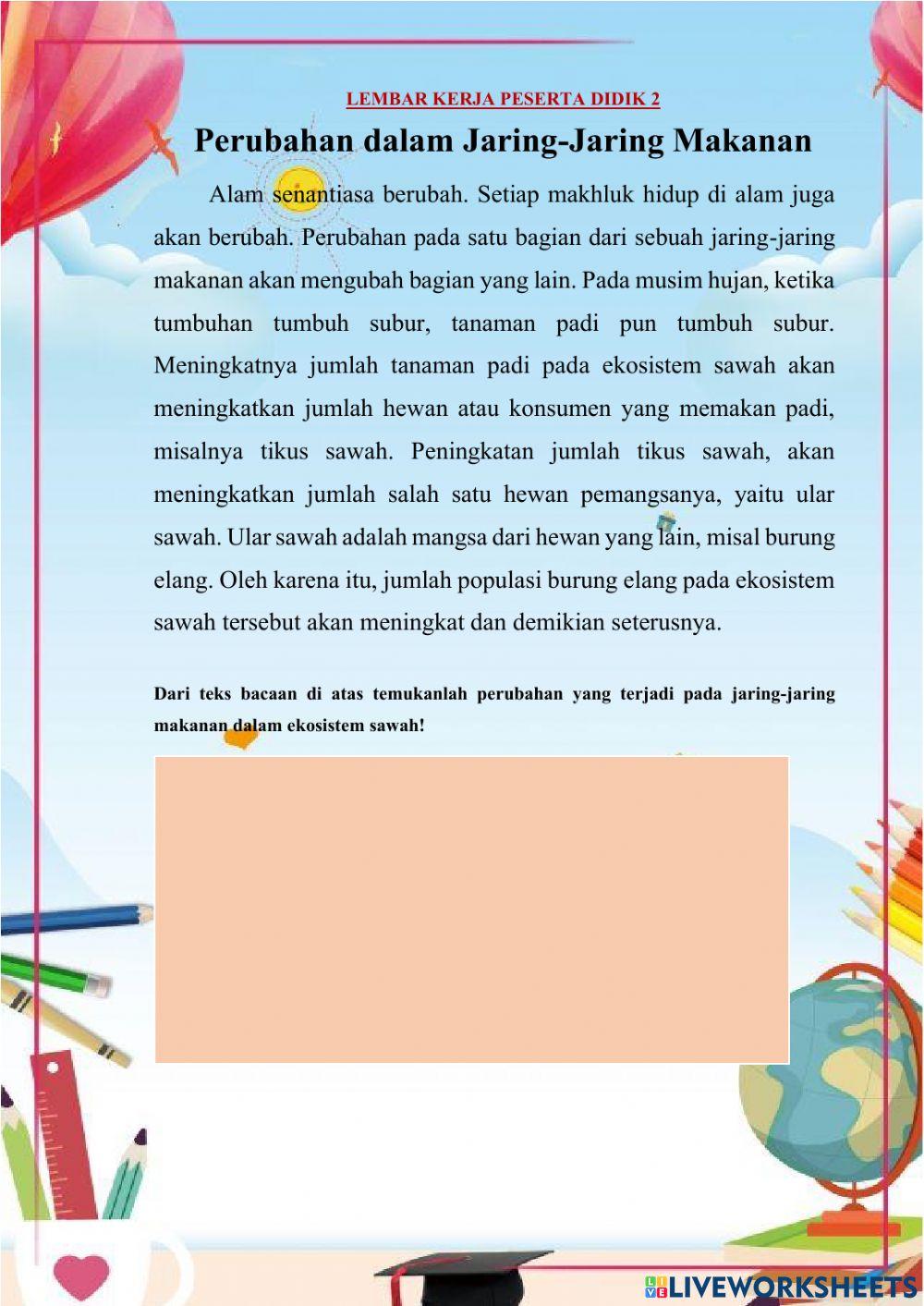 LEMBAR KERJA PESERTA DIDIK 2

Perubahan dalam Jaring-Jaring Makanan

Alam senantiasa berubah. Setiap makhluk hidup di alam juga akan berubah. Perubahan pada satu bagian dari sebuah jaring-jaring makanan akan mengubah bagian yang lain. Pada musim hujan, ketika tumbuhan tumbuh subur, tanaman padi pun tumbuh subur. Meningkatnya jumlah tanaman padi pada ekosistem sawah akan meningkatkan jumlah hewan atau konsumen yang memakan padi, misalnya tikus sawah. Peningkatan jumlah tikus sawah, akan meningkatkan jumlah salah satu hewan pemangsanya, yaitu ular sawah. Ular sawah adalah mangsa dari hewan yang lain, misal burung elang. Oleh karena itu, jumlah populasi burung elang pada ekosistem sawah tersebut akan meningkat dan demikian seterusnya.

Dari teks bacaan di atas temukanlah perubahan yang terjadi pada jaring-jaring makanan dalam ekosistem sawah!

LIVEWORKSHEETS